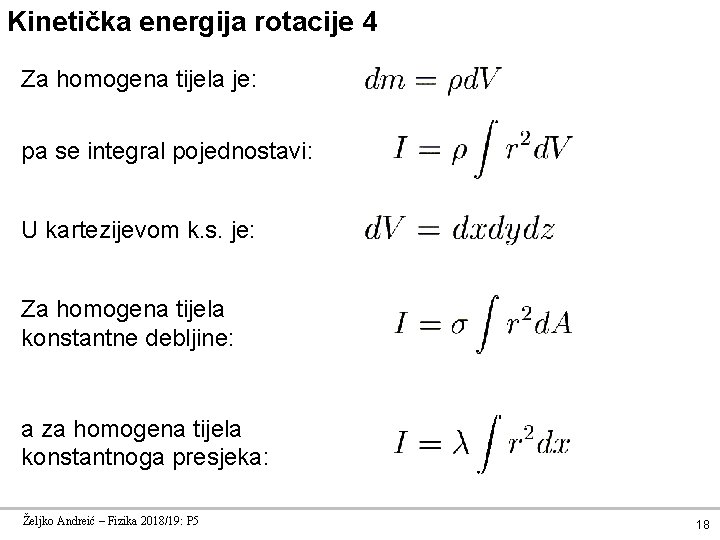 Kinetička energija rotacije 4

Za homogena tijela je: $dm = \rho dV$

pa se integral pojednostavi: $I = \rho \int r^2 dV$

U kartezijevom k.s. je: $dV = dxdydz$

Za homogena tijela konstantne debljine: $I = \sigma \int r^2 dA$

a za homogena tijela konstantnoga presjeka: $I = \lambda \int r^2 dx$

Željko Andreić – Fizika 2018/19: P5

18